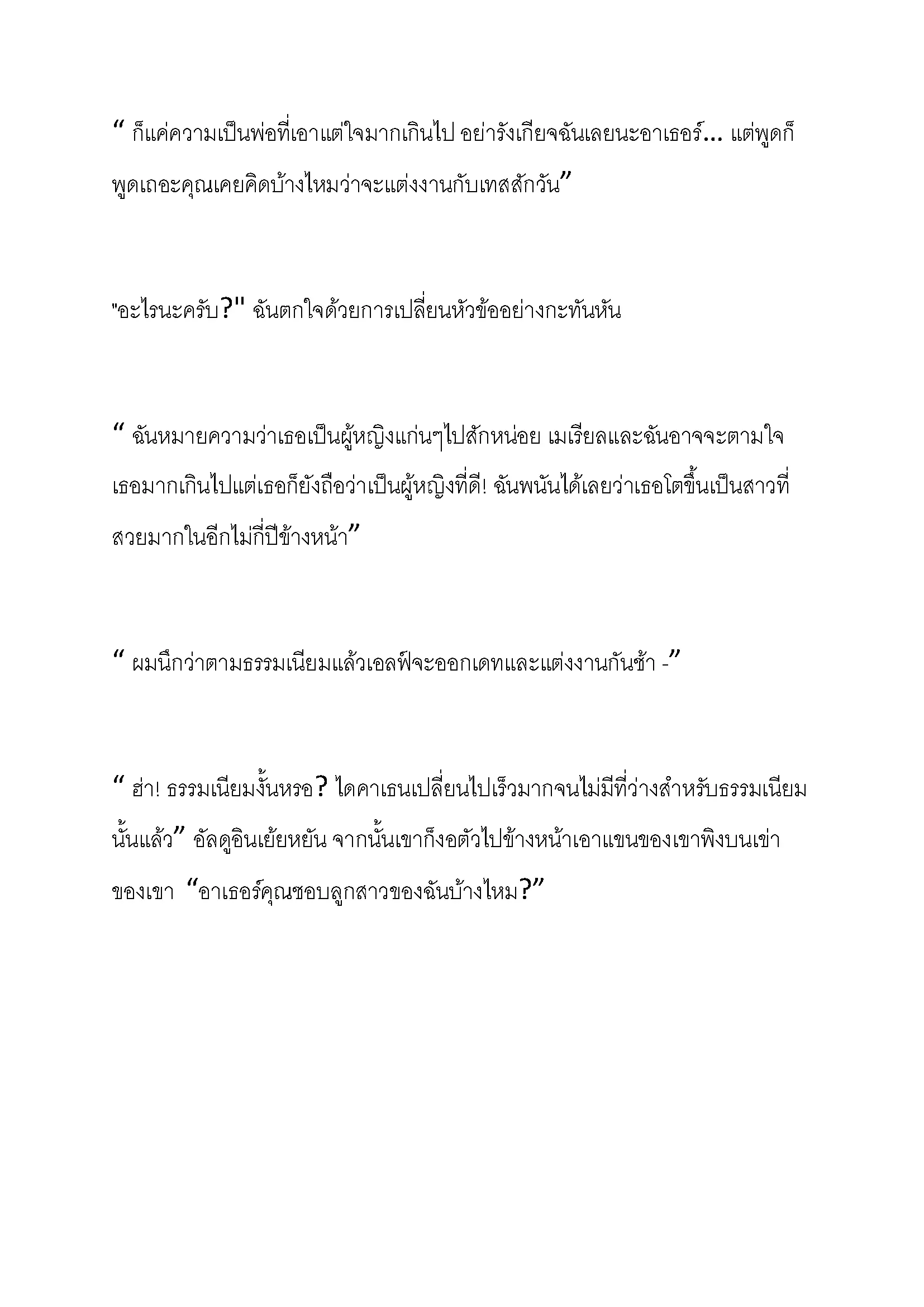 “ ก็แค่ความเป็นพ่อที่เอาแต่ใจมากเกินไป อย่ารังเกียจฉันเลยนะอาเธอร์... แต่พูดก็พูดเถอะคุณเคยคิดบ้างไหมว่าจะแต่งงานกับเทสสักวัน”

"อะไรนะครับ?" ฉันตกใจด้วยการเปลี่ยนหัวข้ออย่างกะทันหัน

“ ฉันหมายความว่าเธอเป็นผู้หญิงแก่นๆไปสักหน่อย เมเรียลและฉันอาจจะตามใจเธอมากเกินไปแต่เธอก็ยังถือว่าเป็นผู้หญิงที่ดี! ฉันพนันได้เลยว่าเธอโตขึ้นเป็นสาวที่สวยมากในอีกไม่กี่ปีข้างหน้า”

“ ผมนึกว่าตามธรรมเนียมแล้วเอลฟ์จะออกเดทและแต่งงานกันช้า -”

“ ฮ่า! ธรรมเนียมงั้นหรอ? ไดคาเธนเปลี่ยนไปเร็วมากจนไม่มีที่ว่างสำหรับธรรมเนียมนั้นแล้ว” อัลดูอินเย้ยหยัน จากนั้นเขาก็งอตัวไปข้างหน้าเอาแขนของเขาพิงบนเข่าของเขา “อาเธอร์คุณชอบลูกสาวของฉันบ้างไหม?”